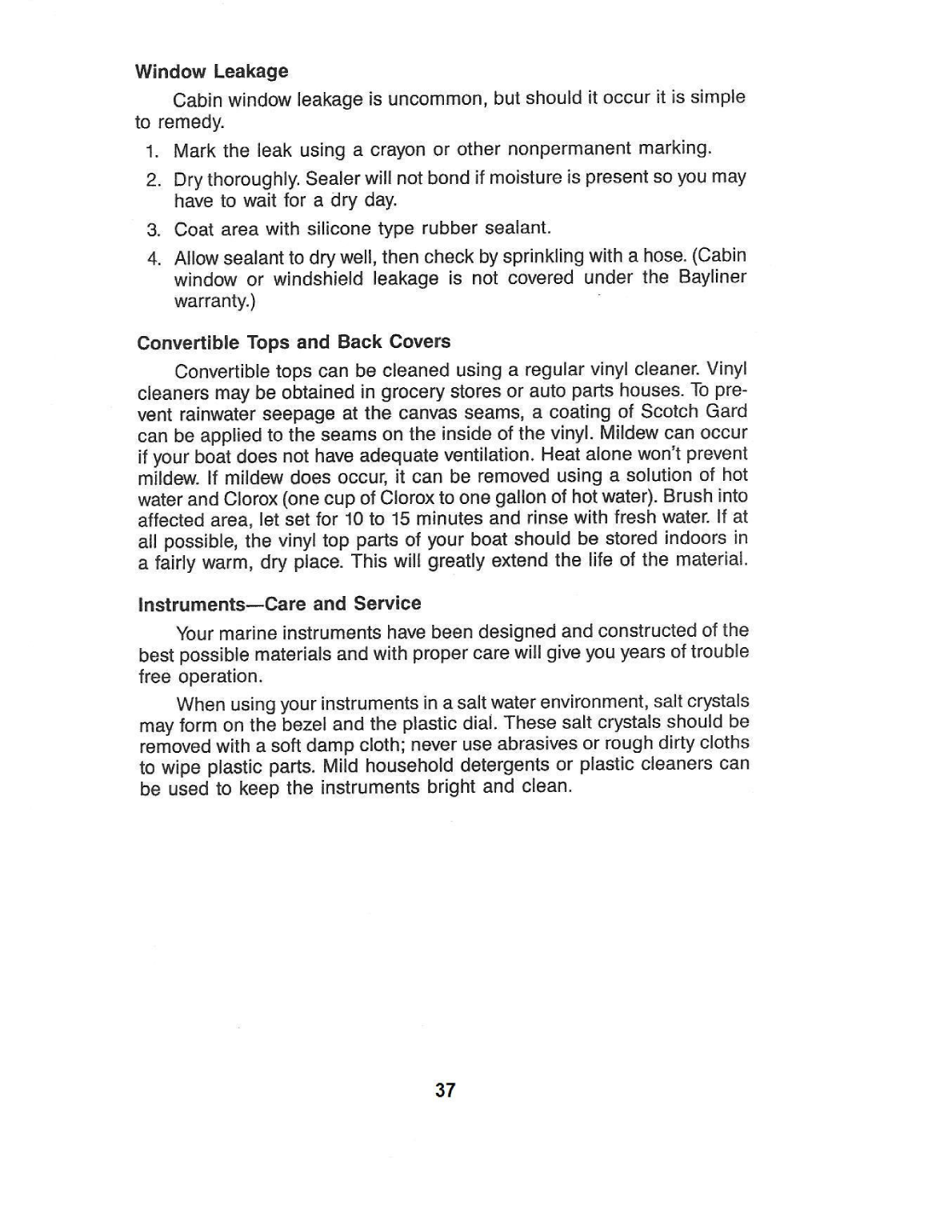 Window Leakage

Cabin window leakage is uncommon, but should it occur it is simple to remedy.

1. Mark the leak using a crayon or other nonpermanent marking.
2. Dry thoroughly. Sealer will not bond if moisture is present so you may have to wait for a dry day.
3. Coat area with silicone type rubber sealant.
4. Allow sealant to dry well, then check by sprinkling with a hose. (Cabin window or windshield leakage is not covered under the Bayliner warranty.)

Convertible Tops and Back Covers

Convertible tops can be cleaned using a regular vinyl cleaner. Vinyl cleaners may be obtained in grocery stores or auto parts houses. To prevent rainwater seepage at the canvas seams, a coating of Scotch Gard can be applied to the seams on the inside of the vinyl. Mildew can occur if your boat does not have adequate ventilation. Heat alone won't prevent mildew. If mildew does occur, it can be removed using a solution of hot water and Clorox (one cup of Clorox to one gallon of hot water). Brush into affected area, let set for 10 to 15 minutes and rinse with fresh water. If at all possible, the vinyl top parts of your boat should be stored indoors in a fairly warm, dry place. This will greatly extend the life of the material.

Instruments—Care and Service

Your marine instruments have been designed and constructed of the best possible materials and with proper care will give you years of trouble free operation.

When using your instruments in a salt water environment, salt crystals may form on the bezel and the plastic dial. These salt crystals should be removed with a soft damp cloth; never use abrasives or rough dirty cloths to wipe plastic parts. Mild household detergents or plastic cleaners can be used to keep the instruments bright and clean.

37